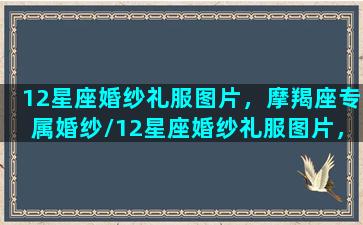 12星座婚纱礼服图片，摩羯座专属婚纱/12星座婚纱礼服图片，